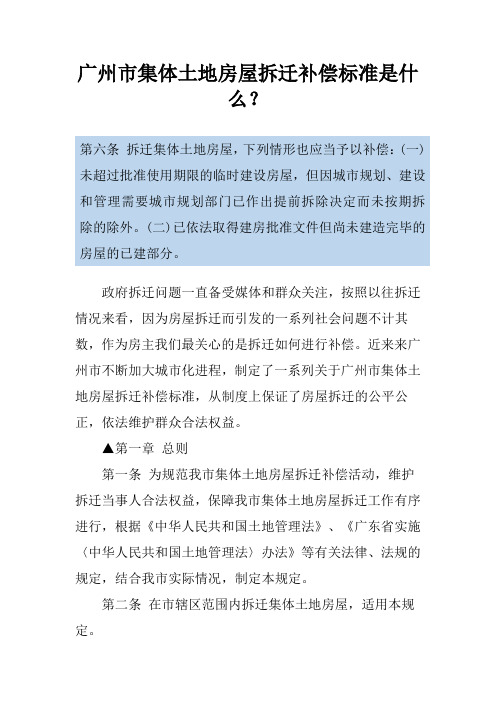 广州市集体土地房屋拆迁补偿标准是什么？

第六条 拆迁集体土地房屋，下列情形也应当予以补偿：(一)未超过批准使用期限的临时建设房屋，但因城市规划、建设和管理需要城市规划部门已作出提前拆除决定而未按期拆除的除外。(二)已依法取得建房批准文件但尚未建造完毕的房屋的已建部分。

政府拆迁问题一直备受媒体和群众关注，按照以往拆迁情况来看，因为房屋拆迁而引发的一系列社会问题不计其数，作为房主我们最关心的是拆迁如何进行补偿。近来来广州市不断加大城市化进程，制定了一系列关于广州市集体土地房屋拆迁补偿标准，从制度上保证了房屋拆迁的公平公正，依法维护群众合法权益。

▲第一章 总则

第一条 为规范我市集体土地房屋拆迁补偿活动，维护拆迁当事人合法权益，保障我市集体土地房屋拆迁工作有序进行，根据《中华人民共和国土地管理法》、《广东省实施〈中华人民共和国土地管理法〉办法》等有关法律、法规的规定，结合我市实际情况，制定本规定。

第二条 在市辖区范围内拆迁集体土地房屋，适用本规定。